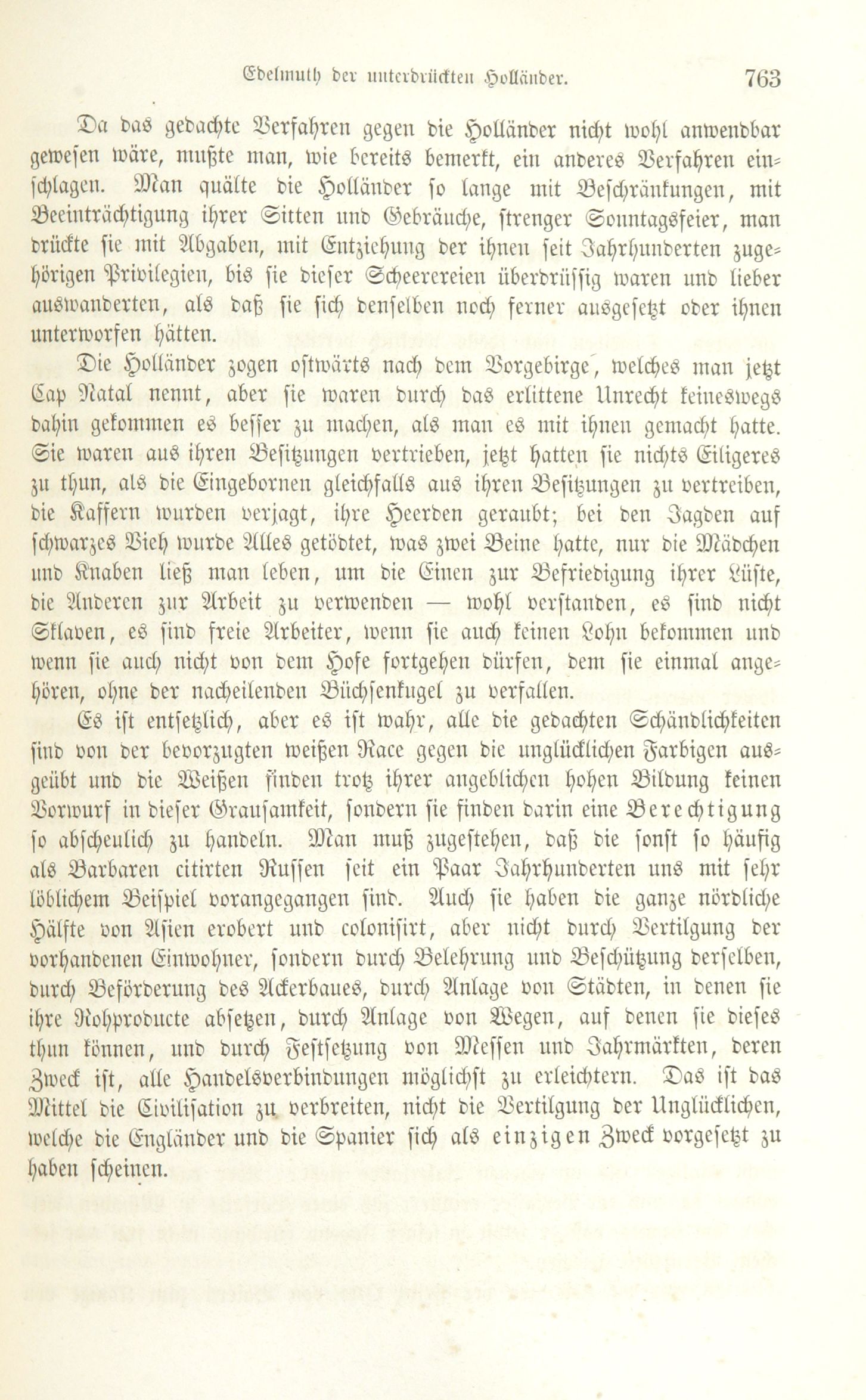 Edelmuth der unterdrückten Holländer. 763

Da das gedachte Verfahren gegen die Holländer nicht wohl anwendbar gewesen wäre, mußte man, wie bereits bemerkt, ein anderes Verfahren einschlagen. Man quälte die Holländer so lange mit Beschränkungen, mit Beeinträchtigung ihrer Sitten und Gebräuche, strenger Sonntagsfeier, man drückte sie mit Abgaben, mit Entziehung der ihnen seit Jahrhunderten zugehörigen Privilegien, bis sie dieser Scheerereien überdrüssig waren und lieber auswanderten, als daß sie sich denselben noch ferner ausgesetzt oder ihnen unterworfen hätten.

Die Holländer zogen ostwärts nach dem Vorgebirge, welches man jetzt Cap Natal nennt, aber sie waren durch das erlittene Unrecht keineswegs dahin gekommen es besser zu machen, als man es mit ihnen gemacht hatte. Sie waren aus ihren Besitzungen vertrieben, jetzt hatten sie nichts Eiligeres zu thun, als die Eingebornen gleichfalls aus ihren Besitzungen zu vertreiben, die Kaffern wurden verjagt, ihre Heerden geraubt; bei den Jagden auf schwarzes Vieh wurde Alles getödtet, was zwei Beine hatte, nur die Mädchen und Knaben ließ man leben, um die Einen zur Befriedigung ihrer Lüste, die Anderen zur Arbeit zu verwenden — wohl verstanden, es sind nicht Sklaven, es sind freie Arbeiter, wenn sie auch keinen Lohn bekommen und wenn sie auch nicht von dem Hofe fortgehen dürfen, dem sie einmal angehören, ohne der nacheilenden Büchsenkugel zu verfallen.

Es ist entsetzlich, aber es ist wahr, alle die gedachten Schändlichkeiten sind von der bevorzugten weißen Race gegen die unglücklichen Farbigen ausgeübt und die Weißen finden trotz ihrer angeblichen hohen Bildung keinen Vorwurf in dieser Grausamkeit, sondern sie finden darin eine Berechtigung so abscheulich zu handeln. Man muß zugestehen, daß die sonst so häufig als Barbaren citirten Russen seit ein Paar Jahrhunderten uns mit sehr löblichem Beispiel vorangegangen sind. Auch sie haben die ganze nördliche Hälfte von Asien erobert und colonisirt, aber nicht durch Vertilgung der vorhandenen Einwohner, sondern durch Belehrung und Beschützung derselben, durch Beförderung des Ackerbaues, durch Anlage von Städten, in denen sie ihre Rohproducte absetzen, durch Anlage von Wegen, auf denen sie dieses thun können, und durch Festsetzung von Messen und Jahrmärkten, deren Zweck ist, alle Handelsverbindungen möglichst zu erleichtern. Das ist das Mittel die Civilisation zu verbreiten, nicht die Vertilgung der Unglücklichen, welche die Engländer und die Spanier sich als einzigen Zweck vorgesetzt zu haben scheinen.